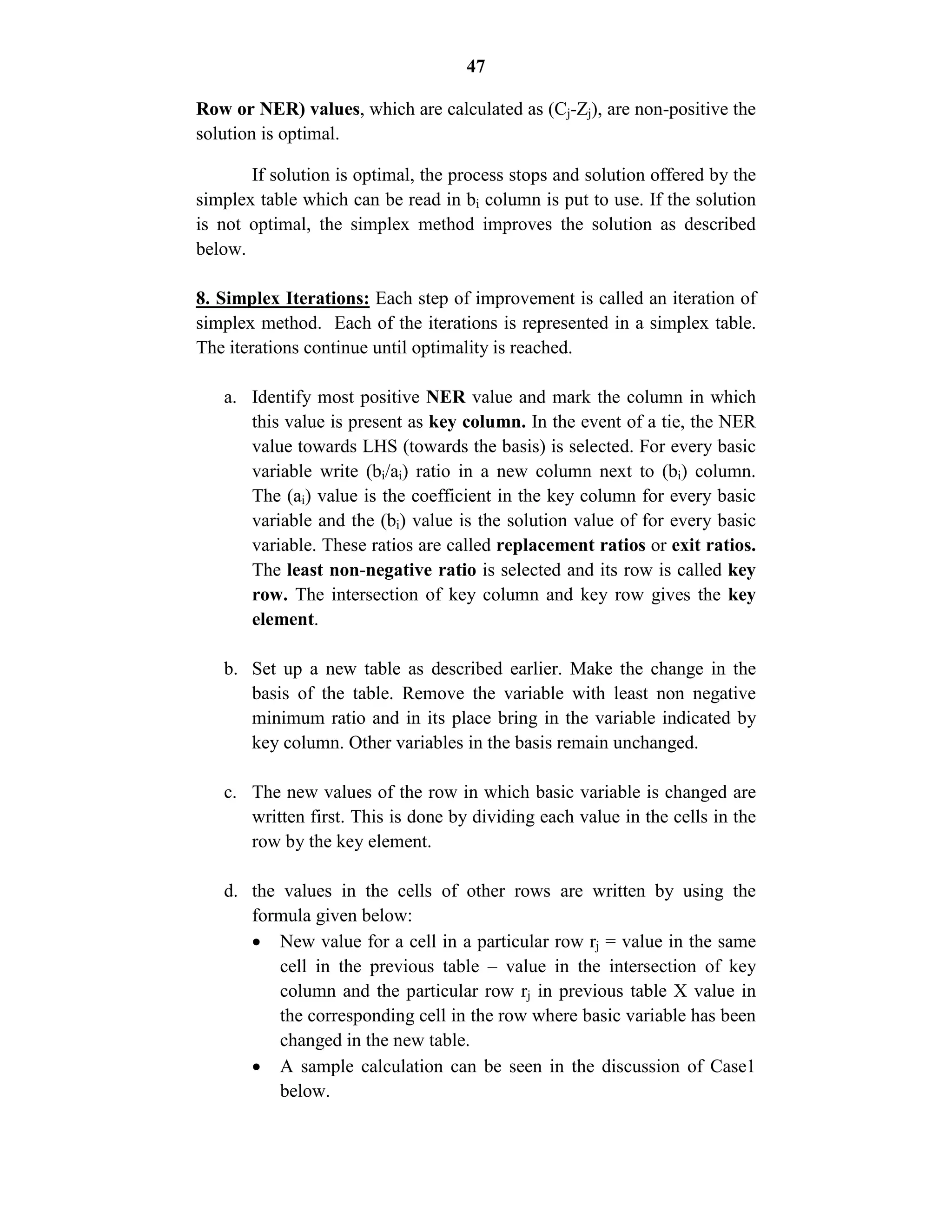 47

Row or NER) values, which are calculated as ($C_j$-$Z_j$), are non-positive the solution is optimal.

If solution is optimal, the process stops and solution offered by the simplex table which can be read in $b_i$ column is put to use. If the solution is not optimal, the simplex method improves the solution as described below.

8. Simplex Iterations: Each step of improvement is called an iteration of simplex method. Each of the iterations is represented in a simplex table. The iterations continue until optimality is reached.

a. Identify most positive NER value and mark the column in which this value is present as key column. In the event of a tie, the NER value towards LHS (towards the basis) is selected. For every basic variable write ($b_i$/$a_i$) ratio in a new column next to ($b_i$) column. The ($a_i$) value is the coefficient in the key column for every basic variable and the ($b_i$) value is the solution value of for every basic variable. These ratios are called replacement ratios or exit ratios. The least non-negative ratio is selected and its row is called key row. The intersection of key column and key row gives the key element.

b. Set up a new table as described earlier. Make the change in the basis of the table. Remove the variable with least non negative minimum ratio and in its place bring in the variable indicated by key column. Other variables in the basis remain unchanged.

c. The new values of the row in which basic variable is changed are written first. This is done by dividing each value in the cells in the row by the key element.

d. the values in the cells of other rows are written by using the formula given below:
• New value for a cell in a particular row $r_j$ = value in the same cell in the previous table – value in the intersection of key column and the particular row $r_j$ in previous table X value in the corresponding cell in the row where basic variable has been changed in the new table.
• A sample calculation can be seen in the discussion of Case1 below.